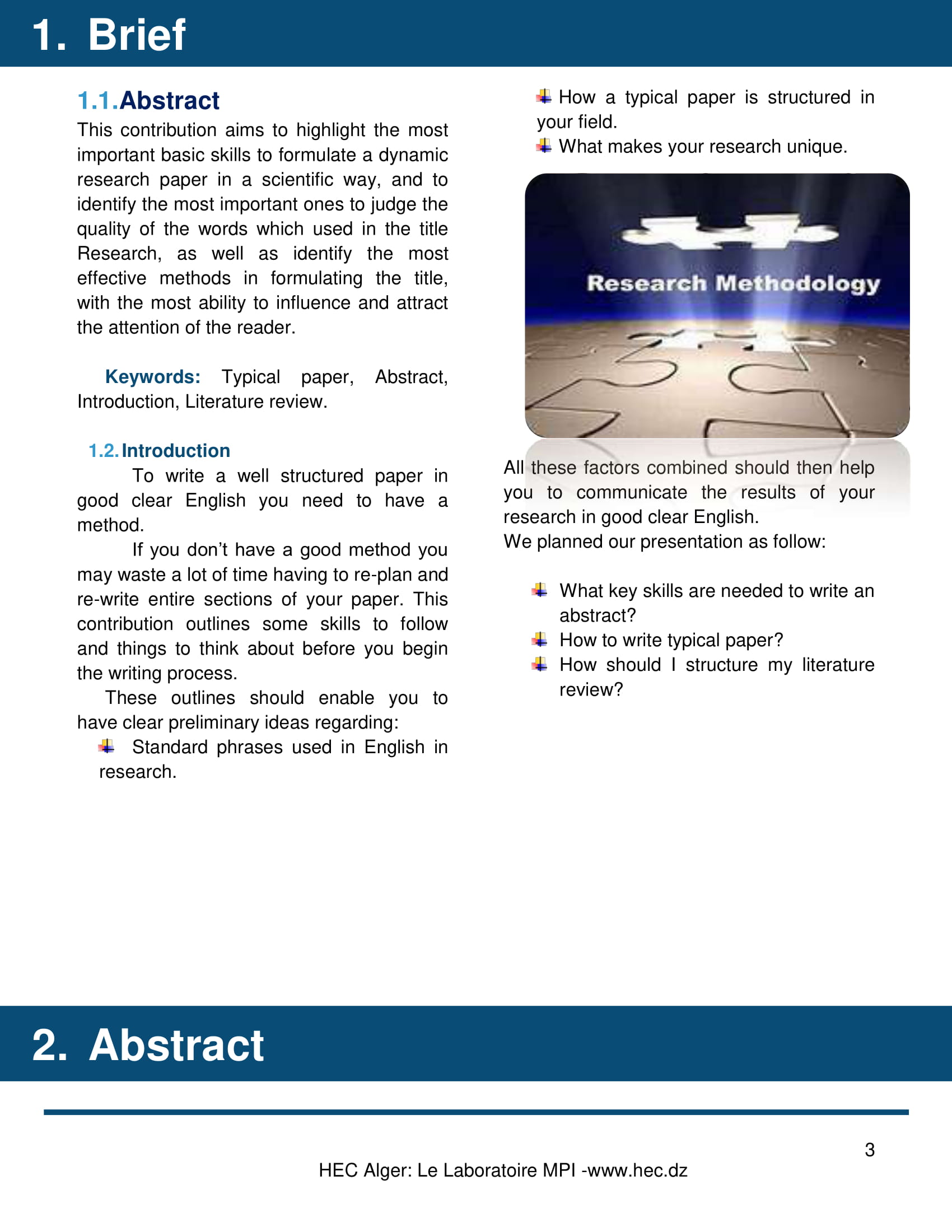 1. Brief

1.1. Abstract

This contribution aims to highlight the most important basic skills to formulate a dynamic research paper in a scientific way, and to identify the most important ones to judge the quality of the words which used in the title Research, as well as identify the most effective methods in formulating the title, with the most ability to influence and attract the attention of the reader.

Keywords: Typical paper, Abstract, Introduction, Literature review.

1.2. Introduction

To write a well structured paper in good clear English you need to have a method.

If you don't have a good method you may waste a lot of time having to re-plan and re-write entire sections of your paper. This contribution outlines some skills to follow and things to think about before you begin the writing process.

These outlines should enable you to have clear preliminary ideas regarding:

Standard phrases used in English in research.

How a typical paper is structured in your field.

What makes your research unique.

Research Methodology

All these factors combined should then help you to communicate the results of your research in good clear English.

We planned our presentation as follow:

What key skills are needed to write an abstract?

How to write typical paper?

How should I structure my literature review?

2. Abstract

3

HEC Alger: Le Laboratoire MPI -www.hec.dz